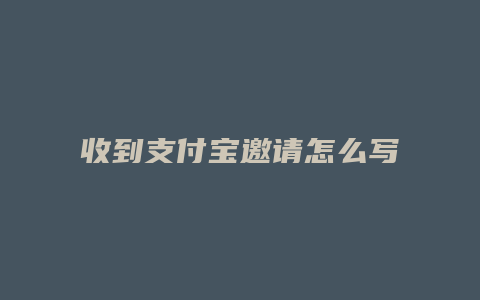 收到支付宝邀请怎么写